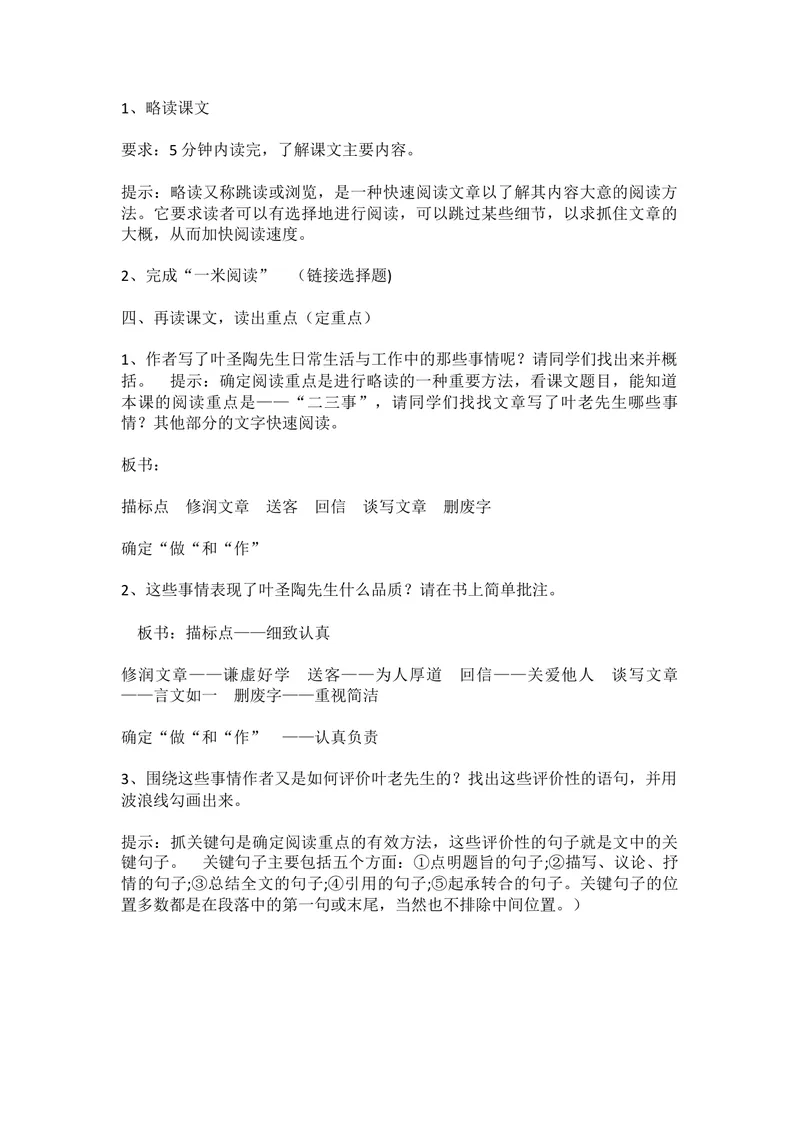 1、略读课文

要求：5分钟内读完，了解课文主要内容。

提示：略读又称跳读或浏览，是一种快速阅读文章以了解其内容大意的阅读方法。它要求读者可以有选择地进行阅读，可以跳过某些细节，以求抓住文章的大概，从而加快阅读速度。

2、完成“一米阅读” （链接选择题)

四、再读课文，读出重点（定重点）

1、作者写了叶圣陶先生日常生活与工作中的那些事情呢？请同学们找出来并概括。 提示：确定阅读重点是进行略读的一种重要方法，看课文题目，能知道本课的阅读重点是——“二三事”，请同学们找找文章写了叶老先生哪些事情？其他部分的文字快速阅读。

板书：

描标点 修润文章 送客 回信 谈写文章 删废字

确定“做“和“作”

2、这些事情表现了叶圣陶先生什么品质？请在书上简单批注。

板书：描标点——细致认真

修润文章——谦虚好学 送客——为人厚道 回信——关爱他人 谈写文章——言文如一 删废字——重视简洁

确定“做“和“作” ——认真负责

3、围绕这些事情作者又是如何评价叶老先生的？找出这些评价性的语句，并用波浪线勾画出来。

提示：抓关键句是确定阅读重点的有效方法，这些评价性的句子就是文中的关键句子。 关键句子主要包括五个方面：①点明题旨的句子;②描写、议论、抒情的句子;③总结全文的句子;④引用的句子;⑤起承转合的句子。关键句子的位置多数都是在段落中的第一句或末尾，当然也不排除中间位置。）